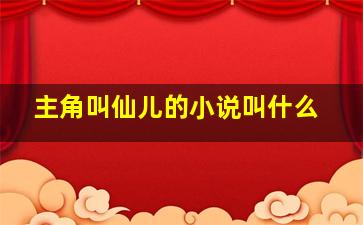 主角叫仙儿的小说叫什么